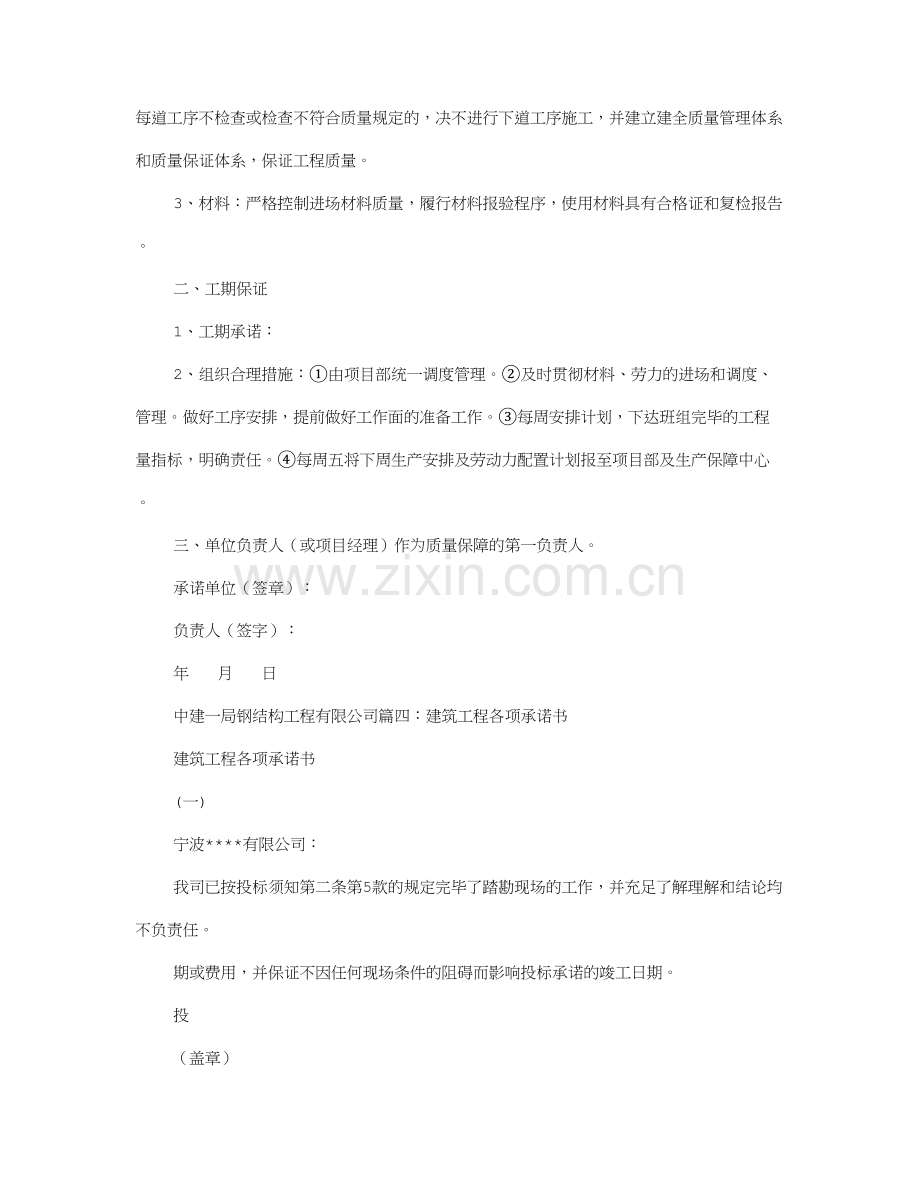 每道工序不检查或检查不符合质量规定的，决不进行下道工序施工，并建立建全质量管理体系和质量保证体系，保证工程质量。

3、材料：严格控制进场材料质量，履行材料报验程序，使用材料具有合格证和复检报告。

二、工期保证

1、工期承诺：

2、组织合理措施：①由项目部统一调度管理。②及时贯彻材料、劳力的进场和调度、管理。做好工序安排，提前做好工作面的准备工作。③每周安排计划，下达班组完毕的工程量指标，明确责任。④每周五将下周生产安排及劳动力配置计划报至项目部及生产保障中心。

三、单位负责人（或项目经理）作为质量保障的第一负责人。

承诺单位（签章）：

负责人（签字）：

年 月 日

中建一局钢结构工程有限公司篇四：建筑工程各项承诺书

建筑工程各项承诺书

（一）

宁波****有限公司：

我司已按投标须知第二条第5款的规定完毕了踏勘现场的工作，并充足了解理解和结论均不负责任。

期或费用，并保证不因任何现场条件的阻碍而影响投标承诺的竣工日期。

投

（盖章）

www.zixin.com.cn